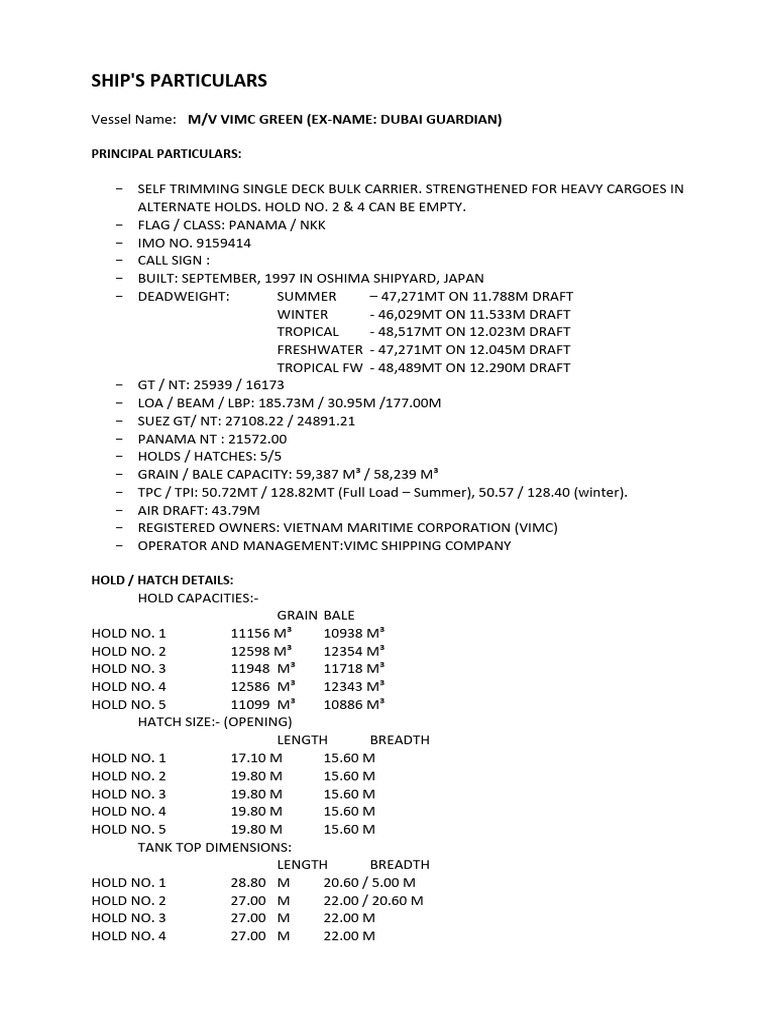 SHIP'S PARTICULARS

Vessel Name: M/V VIMC GREEN (EX-NAME: DUBAI GUARDIAN)

PRINCIPAL PARTICULARS:

– SELF TRIMMING SINGLE DECK BULK CARRIER. STRENGTHENED FOR HEAVY CARGOES IN ALTERNATE HOLDS. HOLD NO. 2 & 4 CAN BE EMPTY.
– FLAG / CLASS: PANAMA / NKK
– IMO NO. 9159414
– CALL SIGN :
– BUILT: SEPTEMBER, 1997 IN OSHIMA SHIPYARD, JAPAN
– DEADWEIGHT: SUMMER – 47,271MT ON 11.788M DRAFT
WINTER - 46,029MT ON 11.533M DRAFT
TROPICAL - 48,517MT ON 12.023M DRAFT
FRESHWATER - 47,271MT ON 12.045M DRAFT
TROPICAL FW - 48,489MT ON 12.290M DRAFT
– GT / NT: 25939 / 16173
– LOA / BEAM / LBP: 185.73M / 30.95M /177.00M
– SUEZ GT/ NT: 27108.22 / 24891.21
– PANAMA NT : 21572.00
– HOLDS / HATCHES: 5/5
– GRAIN / BALE CAPACITY: 59,387 M³ / 58,239 M³
– TPC / TPI: 50.72MT / 128.82MT (Full Load – Summer), 50.57 / 128.40 (winter).
– AIR DRAFT: 43.79M
– REGISTERED OWNERS: VIETNAM MARITIME CORPORATION (VIMC)
– OPERATOR AND MANAGEMENT:VIMC SHIPPING COMPANY

HOLD / HATCH DETAILS:
HOLD CAPACITIES:-

| | GRAIN | BALE |
|---|---|---|
| HOLD NO. 1 | 11156 M³ | 10938 M³ |
| HOLD NO. 2 | 12598 M³ | 12354 M³ |
| HOLD NO. 3 | 11948 M³ | 11718 M³ |
| HOLD NO. 4 | 12586 M³ | 12343 M³ |
| HOLD NO. 5 | 11099 M³ | 10886 M³ |

HATCH SIZE:- (OPENING)

| | LENGTH | BREADTH |
|---|---|---|
| HOLD NO. 1 | 17.10 M | 15.60 M |
| HOLD NO. 2 | 19.80 M | 15.60 M |
| HOLD NO. 3 | 19.80 M | 15.60 M |
| HOLD NO. 4 | 19.80 M | 15.60 M |
| HOLD NO. 5 | 19.80 M | 15.60 M |

TANK TOP DIMENSIONS:

| | LENGTH | BREADTH |
|---|---|---|
| HOLD NO. 1 | 28.80 M | 20.60 / 5.00 M |
| HOLD NO. 2 | 27.00 M | 22.00 / 20.60 M |
| HOLD NO. 3 | 27.00 M | 22.00 M |
| HOLD NO. 4 | 27.00 M | 22.00 M |